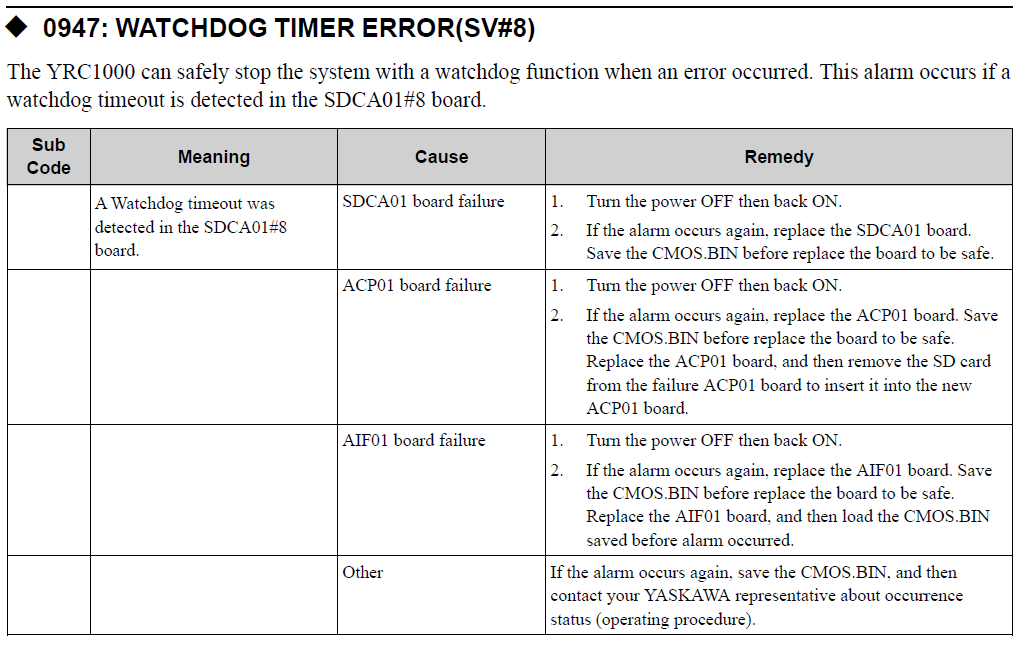 ◆ 0947: WATCHDOG TIMER ERROR(SV#8)

The YRC1000 can safely stop the system with a watchdog function when an error occurred. This alarm occurs if a watchdog timeout is detected in the SDCA01#8 board.

| Sub Code | Meaning | Cause | Remedy |
|---|---|---|---|
| | A Watchdog timeout was detected in the SDCA01#8 board. | SDCA01 board failure | 1. Turn the power OFF then back ON. 2. If the alarm occurs again, replace the SDCA01 board. Save the CMOS.BIN before replace the board to be safe. |
| | | ACP01 board failure | 1. Turn the power OFF then back ON. 2. If the alarm occurs again, replace the ACP01 board. Save the CMOS.BIN before replace the board to be safe. Replace the ACP01 board, and then remove the SD card from the failure ACP01 board to insert it into the new ACP01 board. |
| | | AIF01 board failure | 1. Turn the power OFF then back ON. 2. If the alarm occurs again, replace the AIF01 board. Save the CMOS.BIN before replace the board to be safe. Replace the AIF01 board, and then load the CMOS.BIN saved before alarm occurred. |
| | | Other | If the alarm occurs again, save the CMOS.BIN, and then contact your YASKAWA representative about occurrence status (operating procedure). |